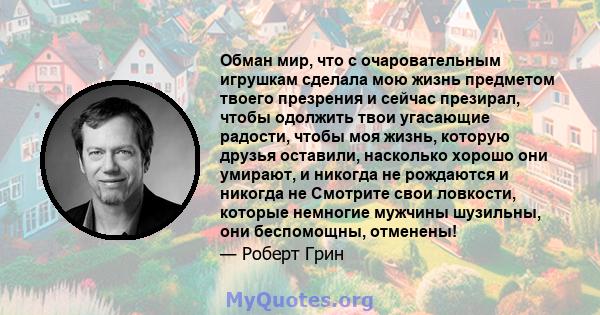 Обман мир, что с очаровательным игрушкам сделала мою жизнь предметом твоего презрения и сейчас презирал, чтобы одолжить твои угасающие радости, чтобы моя жизнь, которую друзья оставили, насколько хорошо они умирают, и никогда не рождаются и никогда не Смотрите свои ловкости, которые немногие мужчины шузильны, они беспомощны, отменены!
— Роберт Грин

MyQuotes.org